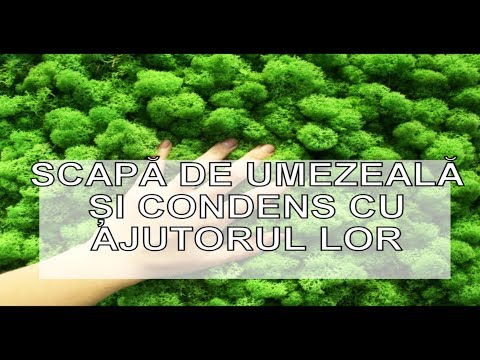 SCAPĂ DE UMEZEALĂ ȘI CONDENS CU AJUTORUL LOR